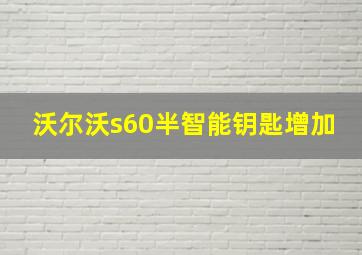 沃尔沃s60半智能钥匙增加